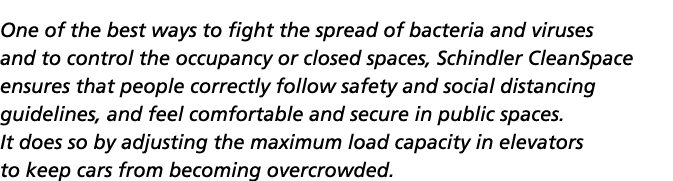 One of the best ways to fight the spread of bacteria and viruses and to control the occupancy or closed spaces, Schindler CleanSpace ensures that people correctly follow safety and social distancing guidelines, and feel comfortable and secure in public spaces. It does so by adjusting the maximum load capacity in elevators to keep cars from becoming overcrowded.